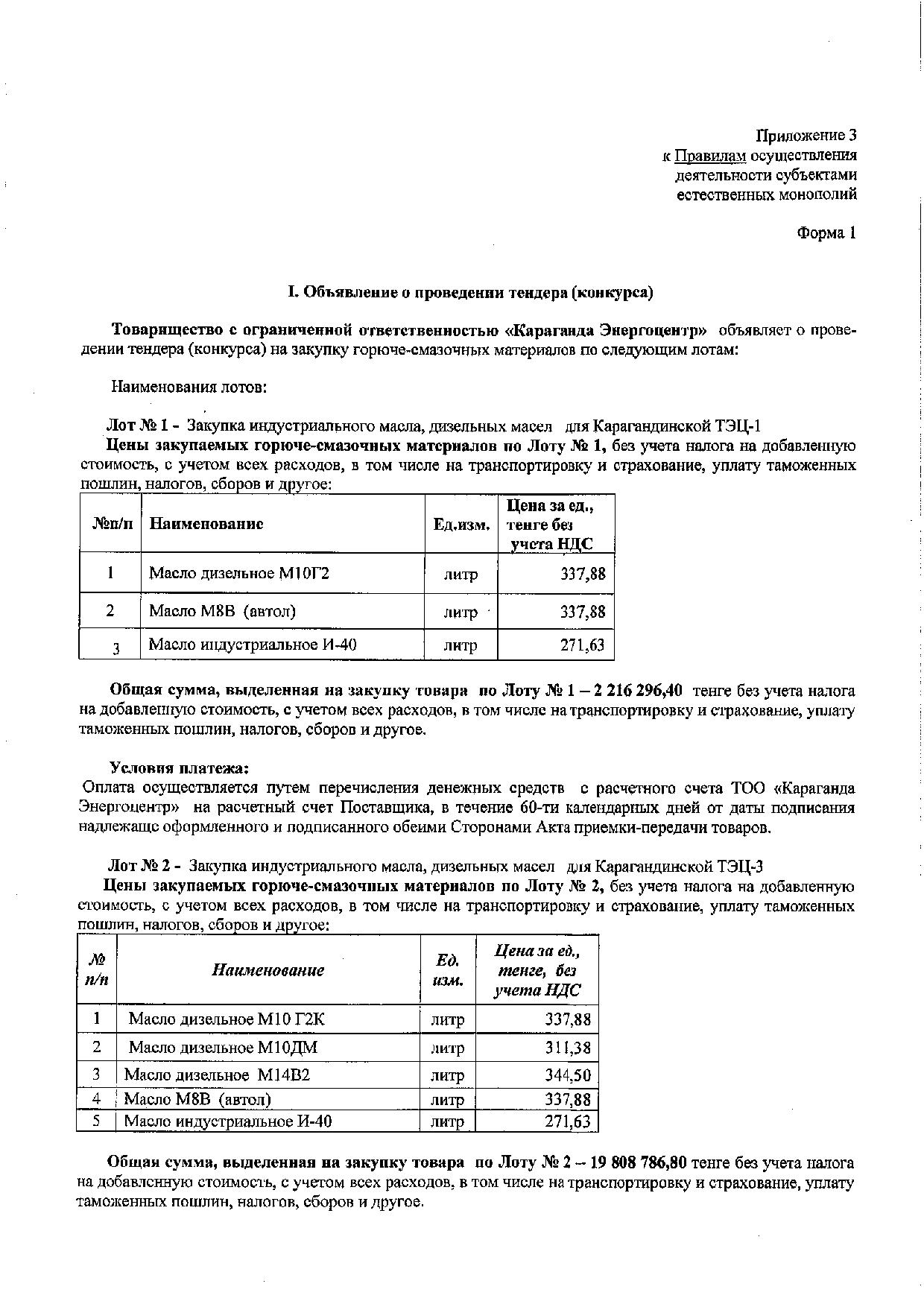 Приложение 3
к Правилам осуществления деятельности субъектами естественных монополий

Форма 1

I. Объявление о проведении тендера (конкурса)

Товарищество с ограниченной ответственностью «Караганда Энергоцентр» объявляет о проведении тендера (конкурса) на закупку горюче-смазочных материалов по следующим лотам:

Наименования лотов:

Лот № 1 - Закупка индустриального масла, дизельных масел для Карагандинской ТЭЦ-1
Цены закупаемых горюче-смазочных материалов по Лоту № 1, без учета налога на добавленную стоимость, с учетом всех расходов, в том числе на транспортировку и страхование, уплату таможенных пошлин, налогов, сборов и другое:

| №п/п | Наименование | Ед.изм. | Цена за ед., тенге без учета НДС |
|---|---|---|---|
| 1 | Масло дизельное М10Г2 | литр | 337,88 |
| 2 | Масло М8В (автол) | литр | 337,88 |
| 3 | Масло индустриальное И-40 | литр | 271,63 |

Общая сумма, выделенная на закупку товара по Лоту № 1 – 2 216 296,40 тенге без учета налога на добавленную стоимость, с учетом всех расходов, в том числе на транспортировку и страхование, уплату таможенных пошлин, налогов, сборов и другое.

Условия платежа:
Оплата осуществляется путем перечисления денежных средств с расчетного счета ТОО «Караганда Энергоцентр» на расчетный счет Поставщика, в течение 60-ти календарных дней от даты подписания надлежаще оформленного и подписанного обеими Сторонами Акта приемки-передачи товаров.

Лот № 2 - Закупка индустриального масла, дизельных масел для Карагандинской ТЭЦ-3
Цены закупаемых горюче-смазочных материалов по Лоту № 2, без учета налога на добавленную стоимость, с учетом всех расходов, в том числе на транспортировку и страхование, уплату таможенных пошлин, налогов, сборов и другое:

| № п/п | Наименование | Ед. изм. | Цена за ед., тенге, без учета НДС |
|---|---|---|---|
| 1 | Масло дизельное М10 Г2К | литр | 337,88 |
| 2 | Масло дизельное М10ДМ | литр | 311,38 |
| 3 | Масло дизельное М14В2 | литр | 344,50 |
| 4 | Масло М8В (автол) | литр | 337,88 |
| 5 | Масло индустриальное И-40 | литр | 271,63 |

Общая сумма, выделенная на закупку товара по Лоту № 2 – 19 808 786,80 тенге без учета налога на добавленную стоимость, с учетом всех расходов, в том числе на транспортировку и страхование, уплату таможенных пошлин, налогов, сборов и другое.